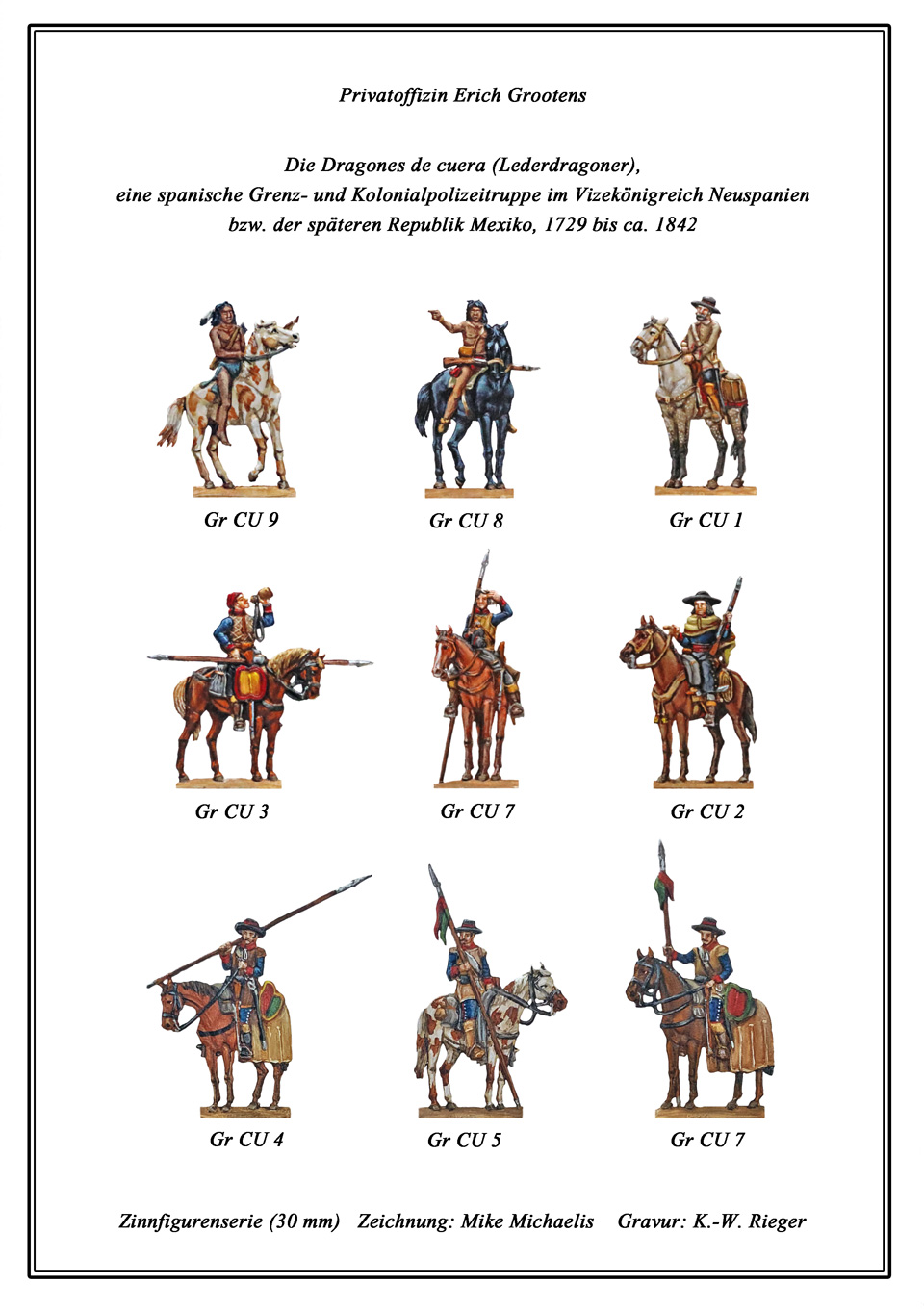 Privatoffizin Erich Grootens

Die Dragones de cuera (Lederdragoner), eine spanische Grenz- und Kolonialpolizeitruppe im Vizekönigreich Neuspanien bzw. der späteren Republik Mexiko, 1729 bis ca. 1842

Gr CU 9

Gr CU 8

Gr CU 1

Gr CU 3

Gr CU 7

Gr CU 2

Gr CU 4

Gr CU 5

Gr CU 7

Zinnfigurenserie (30 mm) Zeichnung: Mike Michaelis Gravur: K.-W. Rieger